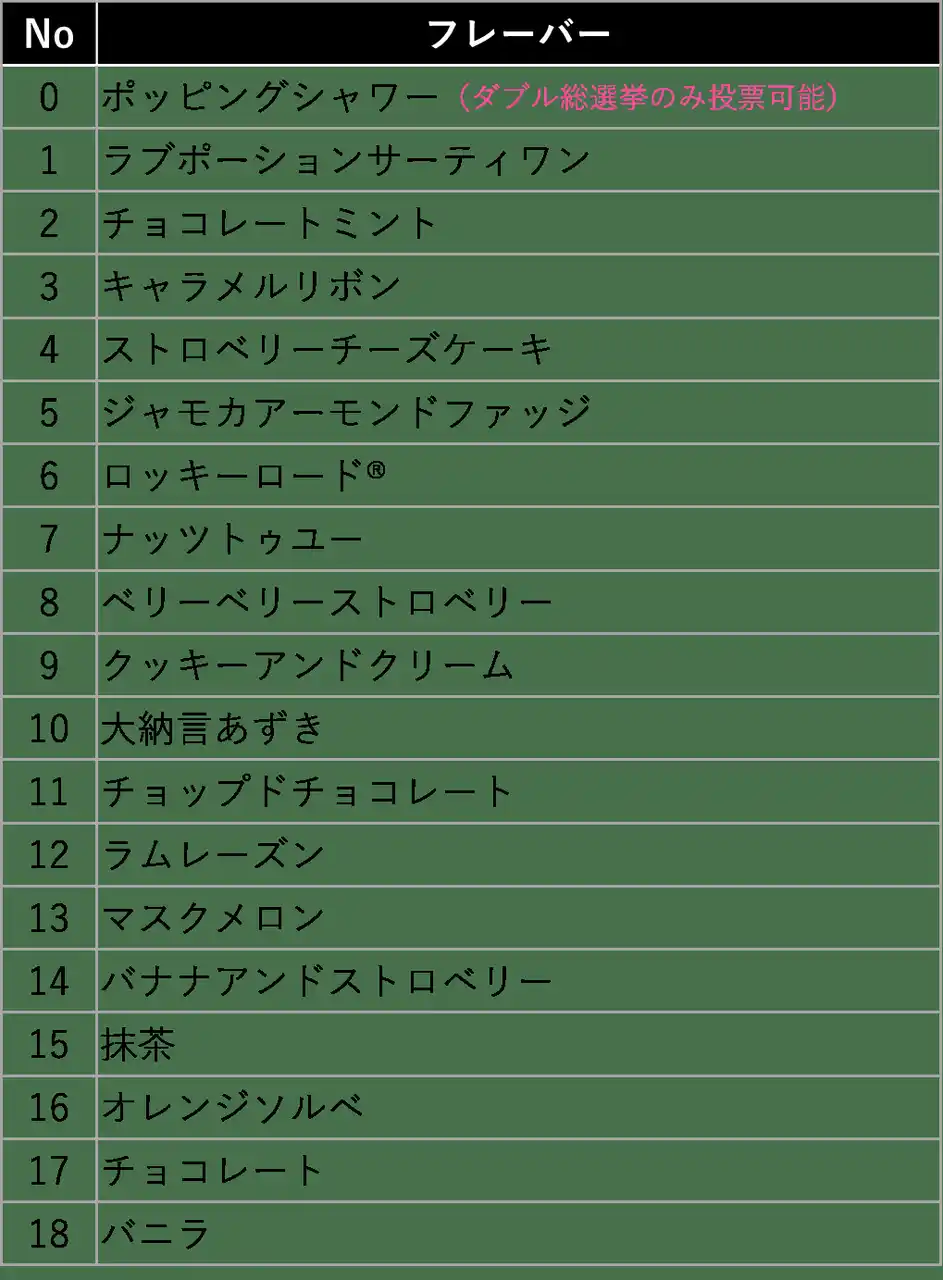 | No | フレーバー |
|---|---|
| 0 | ポッピングシャワー（ダブル総選挙のみ投票可能） |
| 1 | ラブポーションサーティワン |
| 2 | チョコレートミント |
| 3 | キャラメルリボン |
| 4 | ストロベリーチーズケーキ |
| 5 | ジャモカアーモンドファッジ |
| 6 | ロッキーロード® |
| 7 | ナッツトゥユー |
| 8 | ベリーベリーストロベリー |
| 9 | クッキーアンドクリーム |
| 10 | 大納言あずき |
| 11 | チョップドチョコレート |
| 12 | ラムレーズン |
| 13 | マスクメロン |
| 14 | バナナアンドストロベリー |
| 15 | 抹茶 |
| 16 | オレンジソルベ |
| 17 | チョコレート |
| 18 | バニラ |